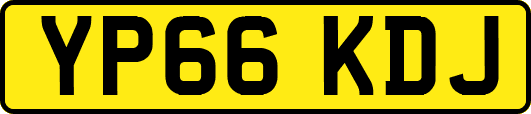 YP66 KDJ